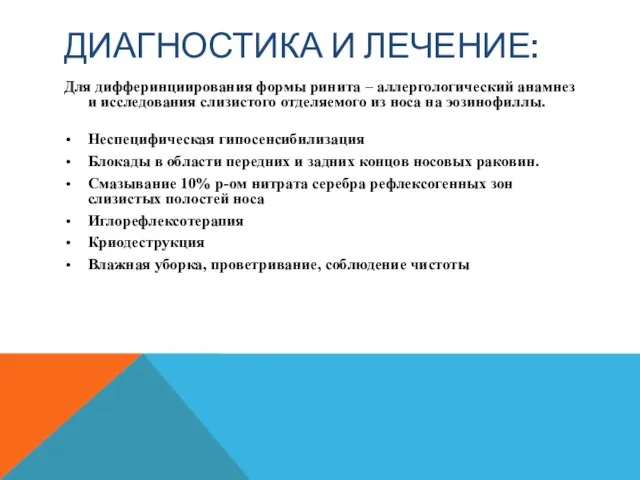 ДИАГНОСТИКА И ЛЕЧЕНИЕ:

Для дифферинциирования формы ринита – аллергологический анамнез и исследования слизистого отделяемого из носа на эозинофиллы.

• Неспецифическая гипосенсибилизация
• Блокады в области передних и задних концов носовых раковин.
• Смазывание 10% р-ом нитрата серебра рефлексогенных зон слизистых полостей носа
• Иглорефлексотерапия
• Криодеструкция
• Влажная уборка, проветривание, соблюдение чистоты